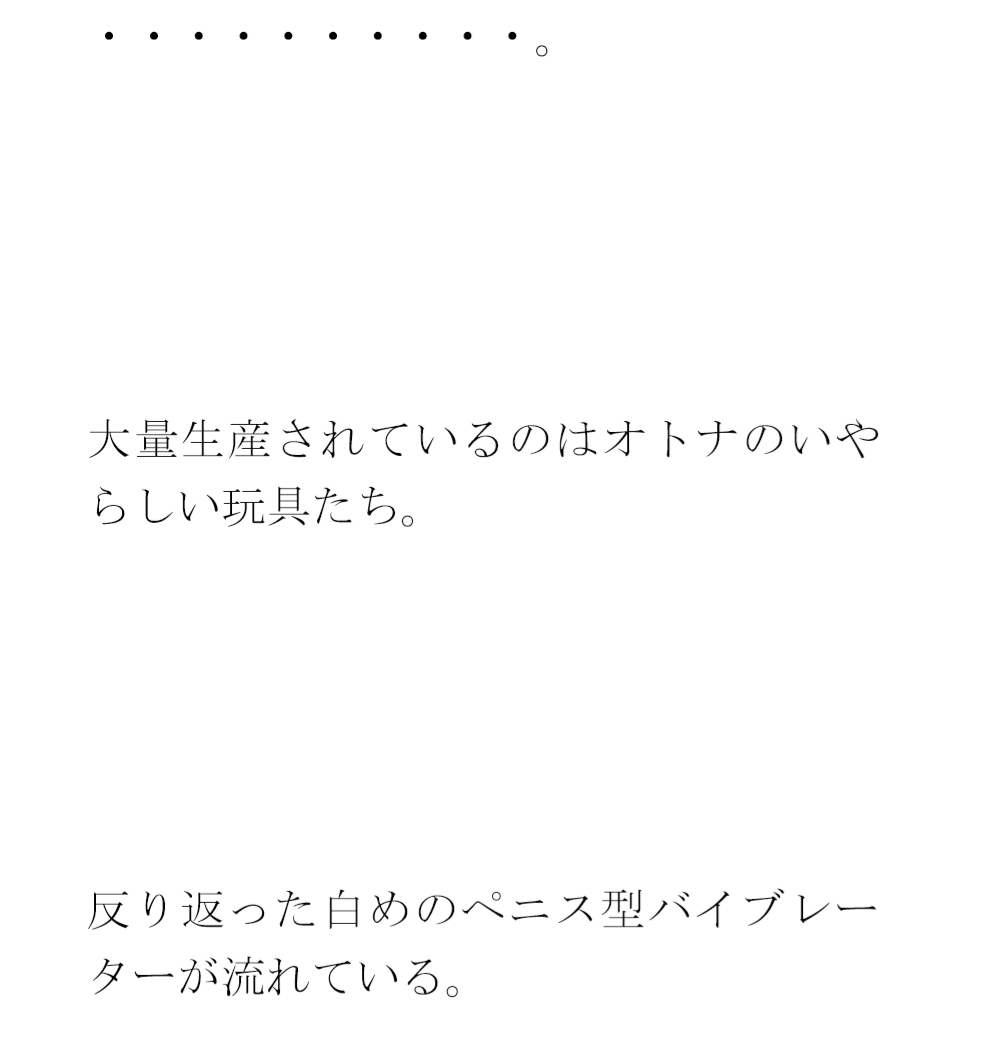 ・・・・・・・・・・。

大量生産されているのはオトナのいやらしい玩具たち。

反り返った白めのペニス型バイブレーターが流れている。